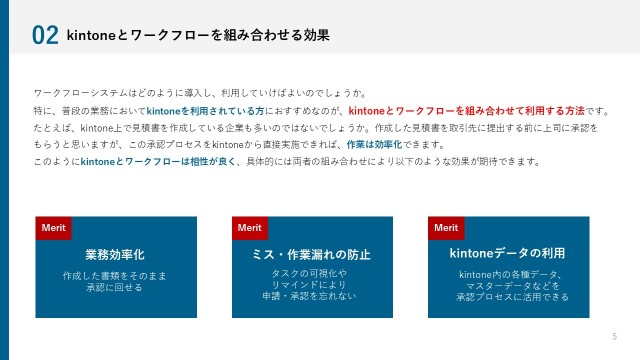 02 kintoneとワークフローを組み合わせる効果

ワークフローシステムはどのように導入し、利用していけばよいのでしょうか。
特に、普段の業務においてkintoneを利用されている方におすすめなのが、kintoneとワークフローを組み合わせて利用する方法です。
たとえば、kintone上で見積書を作成している企業も多いのではないでしょうか。作成した見積書を取引先に提出する前に上司に承認をもらうと思いますが、この承認プロセスをkintoneから直接実施できれば、作業は効率化できます。
このようにkintoneとワークフローは相性が良く、具体的には両者の組み合わせにより以下のような効果が期待できます。

Merit
業務効率化
作成した書類をそのまま
承認に回せる

Merit
ミス・作業漏れの防止
タスクの可視化や
リマインドにより
申請・承認を忘れない

Merit
kintoneデータの利用
kintone内の各種データ、
マスターデータなどを
承認プロセスに活用できる

5